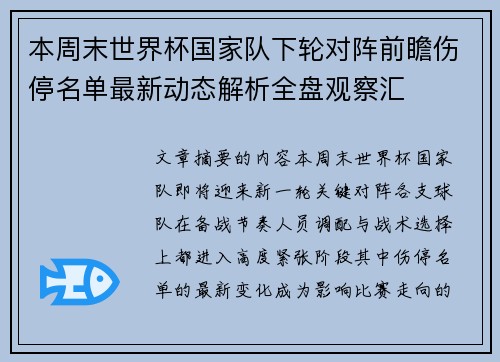 本周末世界杯国家队下轮对阵前瞻伤停名单最新动态解析全盘观察汇

文章摘要的内容本周末世界杯国家队即将迎来新一轮关键对阵各支球队在备战节奏人员调配与战术选择上都进入高度紧张阶段其中伤停名单的最新变化成为影响比赛走向的